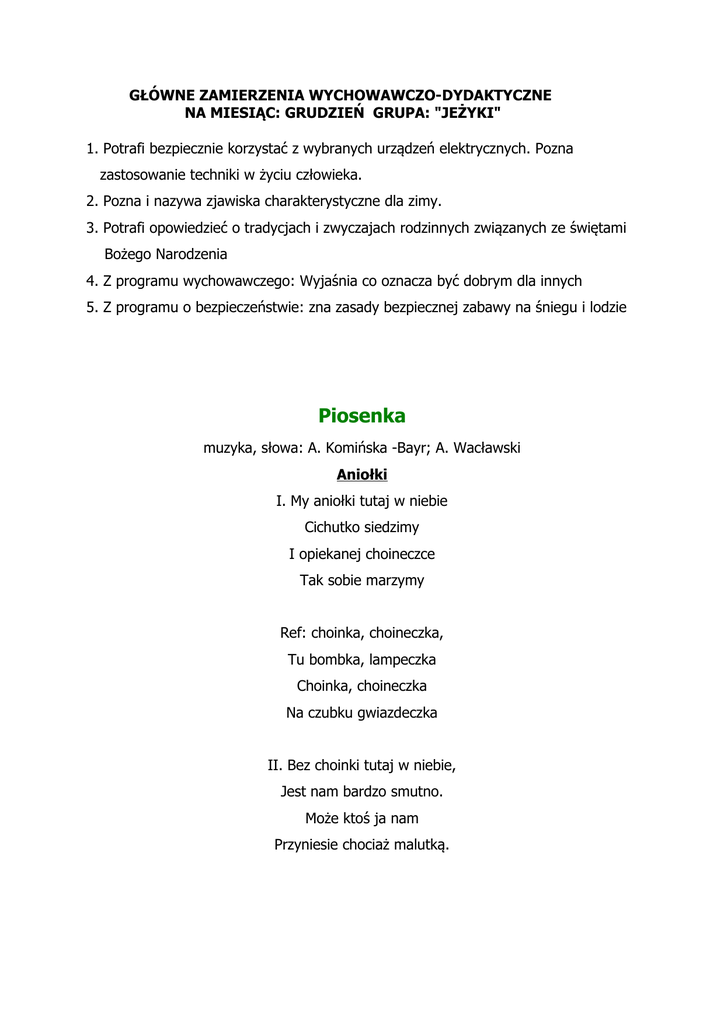 GŁÓWNE ZAMIERZENIA WYCHOWAWCZO-DYDAKTYCZNE
NA MIESIĄC: GRUDZIEŃ GRUPA: "JEŻYKI"

1. Potrafi bezpiecznie korzystać z wybranych urządzeń elektrycznych. Pozna zastosowanie techniki w życiu człowieka.
2. Pozna i nazywa zjawiska charakterystyczne dla zimy.
3. Potrafi opowiedzieć o tradycjach i zwyczajach rodzinnych związanych ze świętami Bożego Narodzenia
4. Z programu wychowawczego: Wyjaśnia co oznacza być dobrym dla innych
5. Z programu o bezpieczeństwie: zna zasady bezpiecznej zabawy na śniegu i lodzie

Piosenka

muzyka, słowa: A. Komińska -Bayr; A. Wacławski

Aniołki

I. My aniołki tutaj w niebie
Cichutko siedzimy
I opiekanej choineczce
Tak sobie marzymy

Ref: choinka, choineczka,
Tu bombka, lampeczka
Choinka, choineczka
Na czubku gwiazdeczka

II. Bez choinki tutaj w niebie,
Jest nam bardzo smutno.
Może ktoś ja nam
Przyniesie chociaż malutką.